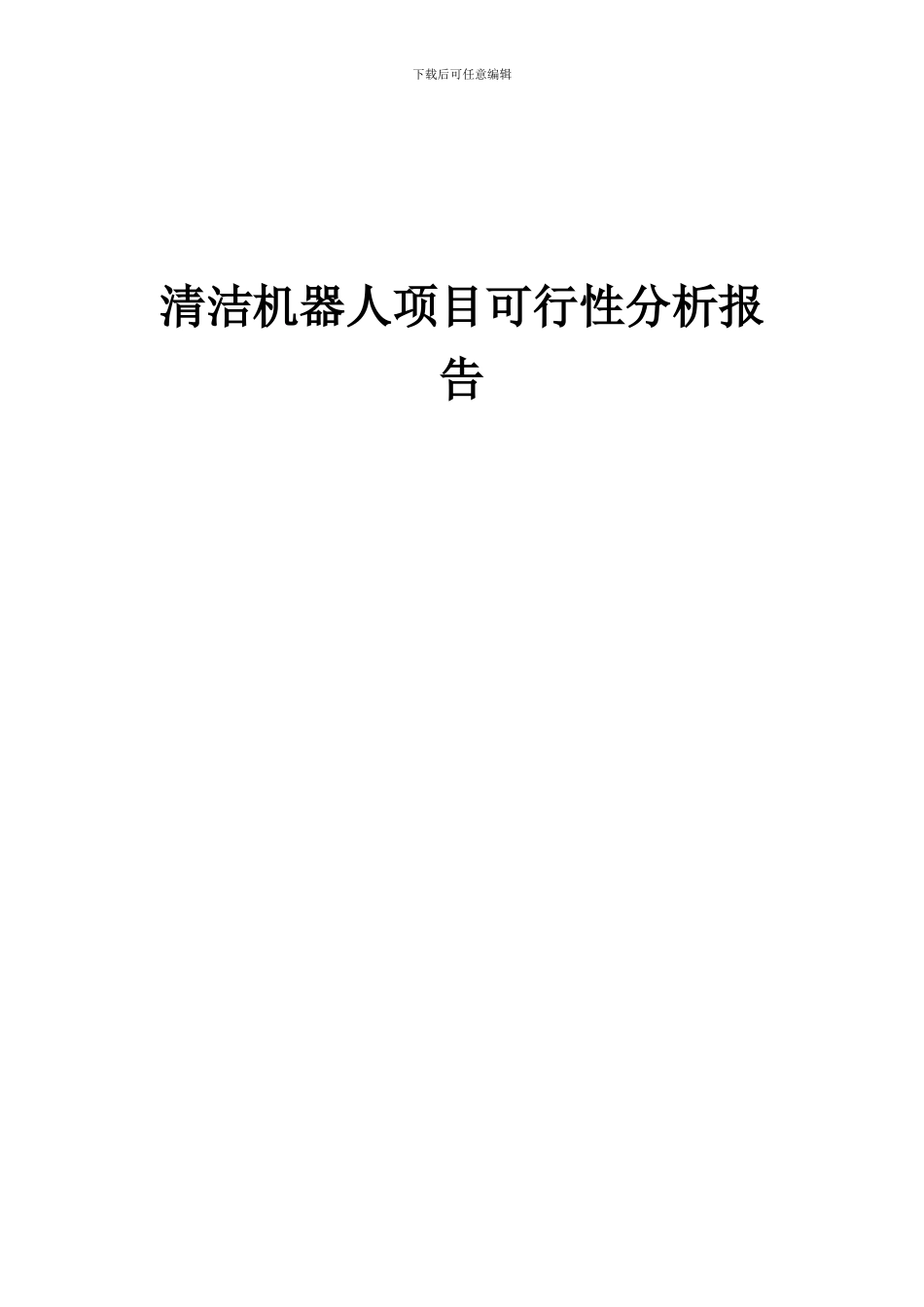 下载后可任意编辑

清洁机器人项目可行性分析报告